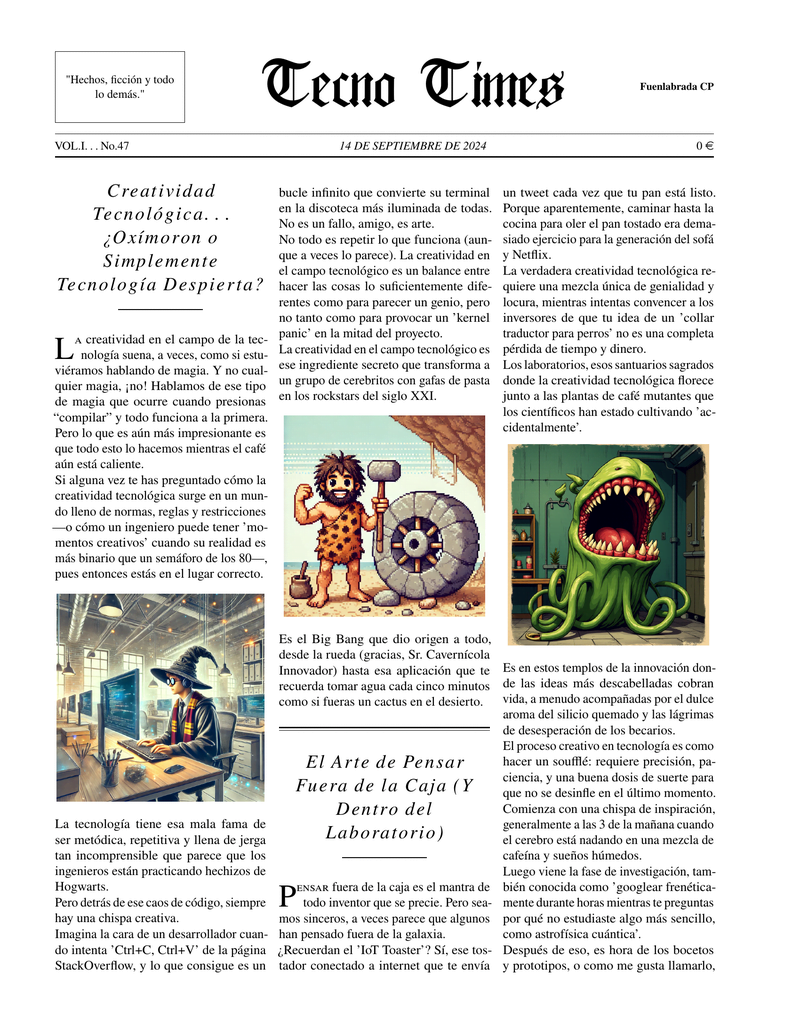 "Hechos, ficción y todo lo demás."

Tecno Times

Fuenlabrada CP

VOL.I. . . No.47

14 DE SEPTIEMBRE DE 2024

0 €

Creatividad Tecnológica. . . ¿Oxímoron o Simplemente Tecnología Despierta?

La creatividad en el campo de la tecnología suena, a veces, como si estuviéramos hablando de magia. Y no cualquier magia, ¡no! Hablamos de ese tipo de magia que ocurre cuando presionas "compilar" y todo funciona a la primera. Pero lo que es aún más impresionante es que todo esto lo hacemos mientras el café aún está caliente.
Si alguna vez te has preguntado cómo la creatividad tecnológica surge en un mundo lleno de normas, reglas y restricciones —o cómo un ingeniero puede tener 'momentos creativos' cuando su realidad es más binario que un semáforo de los 80—, pues entonces estás en el lugar correcto.

La tecnología tiene esa mala fama de ser metódica, repetitiva y llena de jerga tan incomprensible que parece que los ingenieros están practicando hechizos de Hogwarts.
Pero detrás de ese caos de código, siempre hay una chispa creativa.
Imagina la cara de un desarrollador cuando intenta 'Ctrl+C, Ctrl+V' de la página StackOverflow, y lo que consigue es un bucle infinito que convierte su terminal en la discoteca más iluminada de todas. No es un fallo, amigo, es arte.
No todo es repetir lo que funciona (aunque a veces lo parece). La creatividad en el campo tecnológico es un balance entre hacer las cosas lo suficientemente diferentes como para parecer un genio, pero no tanto como para provocar un 'kernel panic' en la mitad del proyecto.
La creatividad en el campo tecnológico es ese ingrediente secreto que transforma a un grupo de cerebritos con gafas de pasta en los rockstars del siglo XXI.

Es el Big Bang que dio origen a todo, desde la rueda (gracias, Sr. Cavernícola Innovador) hasta esa aplicación que te recuerda tomar agua cada cinco minutos como si fueras un cactus en el desierto.

El Arte de Pensar Fuera de la Caja (Y Dentro del Laboratorio)

Pensar fuera de la caja es el mantra de todo inventor que se precie. Pero seamos sinceros, a veces parece que algunos han pensado fuera de la galaxia.
¿Recuerdan el 'IoT Toaster'? Sí, ese tostador conectado a internet que te envía un tweet cada vez que tu pan está listo. Porque aparentemente, caminar hasta la cocina para oler el pan tostado era demasiado ejercicio para la generación del sofá y Netflix.
La verdadera creatividad tecnológica requiere una mezcla única de genialidad y locura, mientras intentas convencer a los inversores de que tu idea de un 'collar traductor para perros' no es una completa pérdida de tiempo y dinero.
Los laboratorios, esos santuarios sagrados donde la creatividad tecnológica florece junto a las plantas de café mutantes que los científicos han estado cultivando 'accidentalmente'.

Es en estos templos de la innovación donde las ideas más descabelladas cobran vida, a menudo acompañadas por el dulce aroma del silicio quemado y las lágrimas de desesperación de los becarios.
El proceso creativo en tecnología es como hacer un soufflé: requiere precisión, paciencia, y una buena dosis de suerte para que no se desinfle en el último momento.
Comienza con una chispa de inspiración, generalmente a las 3 de la mañana cuando el cerebro está nadando en una mezcla de cafeína y sueños húmedos.
Luego viene la fase de investigación, también conocida como 'googlear frenéticamente durante horas mientras te preguntas por qué no estudiaste algo más sencillo, como astrofísica cuántica'.
Después de eso, es hora de los bocetos y prototipos, o como me gusta llamarlo,